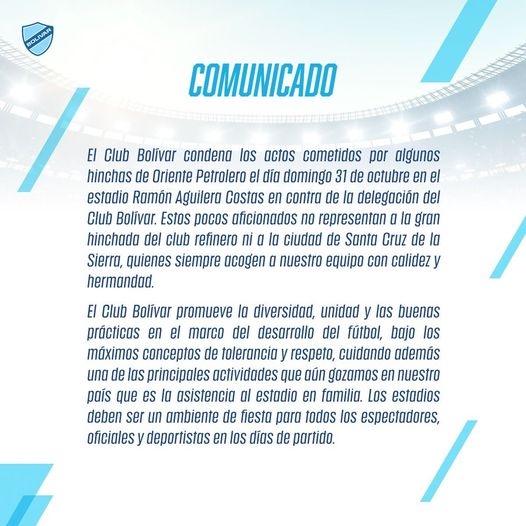 BOLIVAR

COMUNICADO

El Club Bolívar condena los actos cometidos por algunos hinchas de Oriente Petrolero el día domingo 31 de octubre en el estadio Ramón Aguilera Costas en contra de la delegación del Club Bolívar. Estos pocos aficionados no representan a la gran hinchada del club refinero ni a la ciudad de Santa Cruz de la Sierra, quienes siempre acogen a nuestro equipo con calidez y hermandad.

El Club Bolívar promueve la diversidad, unidad y las buenas prácticas en el marco del desarrollo del fútbol, bajo los máximos conceptos de tolerancia y respeto, cuidando además una de las principales actividades que aún gozamos en nuestro país que es la asistencia al estadio en familia. Los estadios deben ser un ambiente de fiesta para todos los espectadores, oficiales y deportistas en los días de partido.